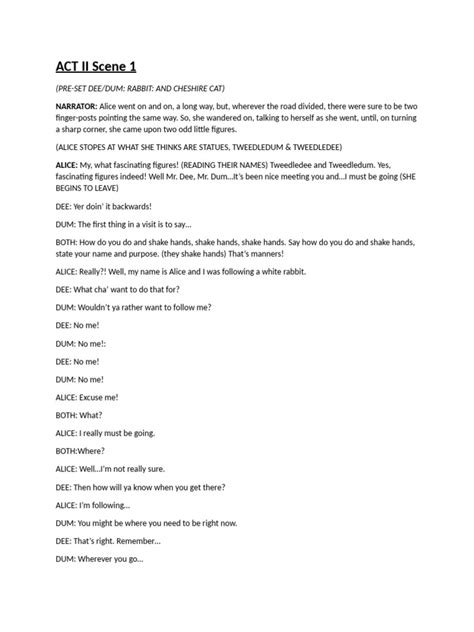 ACT II Scene 1

(PRE-SET DEE/DUM: RABBIT: AND CHESHIRE CAT)

NARRATOR: Alice went on and on, a long way, but, wherever the road divided, there were sure to be two finger-posts pointing the same way. So, she wandered on, talking to herself as she went, until, on turning a sharp corner, she came upon two odd little figures.

(ALICE STOPES AT WHAT SHE THINKS ARE STATUES, TWEEDLEDUM & TWEEDLEDEE)

ALICE: My, what fascinating figures! (READING THEIR NAMES) Tweedledee and Tweedledum. Yes, fascinating figures indeed! Well Mr. Dee, Mr. Dum...It's been nice meeting you and...I must be going (SHE BEGINS TO LEAVE)

DEE: Yer doin' it backwards!

DUM: The first thing in a visit is to say...

BOTH: How do you do and shake hands, shake hands, shake hands. Say how do you do and shake hands, state your name and purpose. (they shake hands) That's manners!

ALICE: Really?! Well, my name is Alice and I was following a white rabbit.

DEE: What cha' want to do that for?

DUM: Wouldn't ya rather want to follow me?

DEE: No me!

DUM: No me!:

DEE: No me!

DUM: No me!

ALICE: Excuse me!

BOTH: What?

ALICE: I really must be going.

BOTH:Where?

ALICE: Well...I'm not really sure.

DEE: Then how will ya know when you get there?

ALICE: I'm following...

DUM: You might be where you need to be right now.

DEE: That's right. Remember...

DUM: Wherever you go...